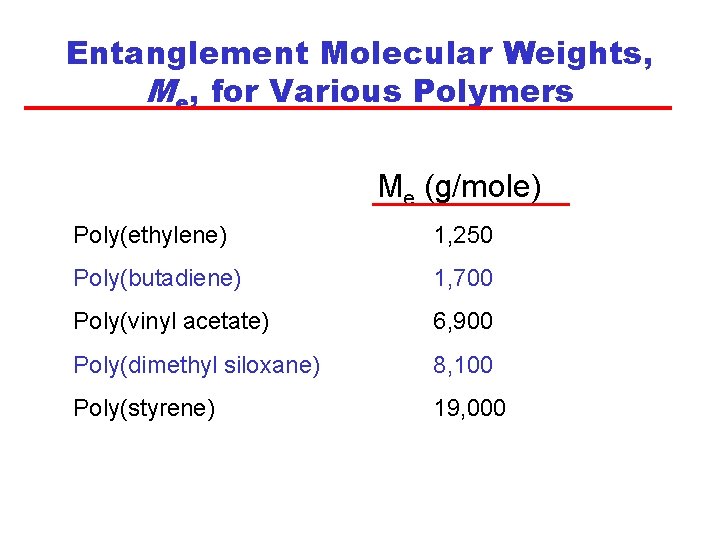 Entanglement Molecular Weights, $M_e$, for Various Polymers

|  | $M_e$ (g/mole) |
|---|---|
| Poly(ethylene) | 1,250 |
| Poly(butadiene) | 1,700 |
| Poly(vinyl acetate) | 6,900 |
| Poly(dimethyl siloxane) | 8,100 |
| Poly(styrene) | 19,000 |